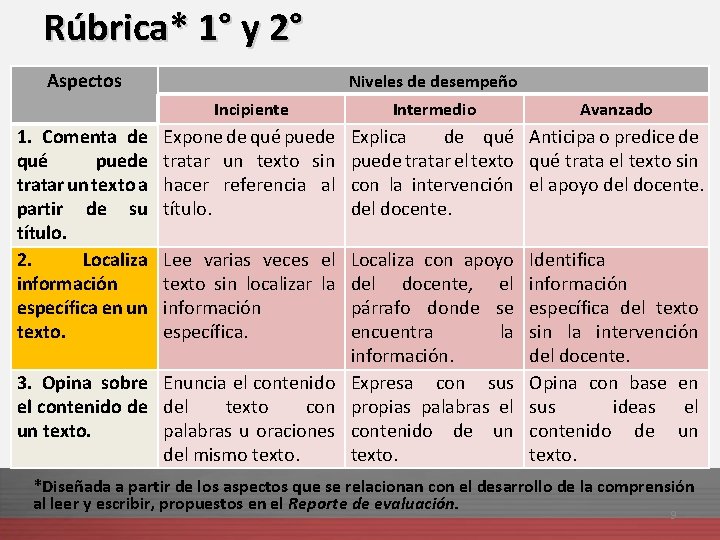 Rúbrica* 1° y 2°

| Aspectos | Niveles de desempeño | | |
|---|---|---|---|
| | Incipiente | Intermedio | Avanzado |
| 1. Comenta de qué puede tratar un texto a partir de su título. | Expone de qué puede tratar un texto sin hacer referencia al título. | Explica de qué puede tratar el texto con la intervención del docente. | Anticipa o predice de qué trata el texto sin el apoyo del docente. |
| 2. Localiza información específica en un texto. | Lee varias veces el texto sin localizar la información específica. | Localiza con apoyo del docente, el párrafo donde se encuentra la información. | Identifica información específica del texto sin la intervención del docente. |
| 3. Opina sobre el contenido de un texto. | Enuncia el contenido del texto con palabras u oraciones del mismo texto. | Expresa con sus propias palabras el contenido de un texto. | Opina con base en sus ideas el contenido de un texto. |

*Diseñada a partir de los aspectos que se relacionan con el desarrollo de la comprensión al leer y escribir, propuestos en el Reporte de evaluación.

9